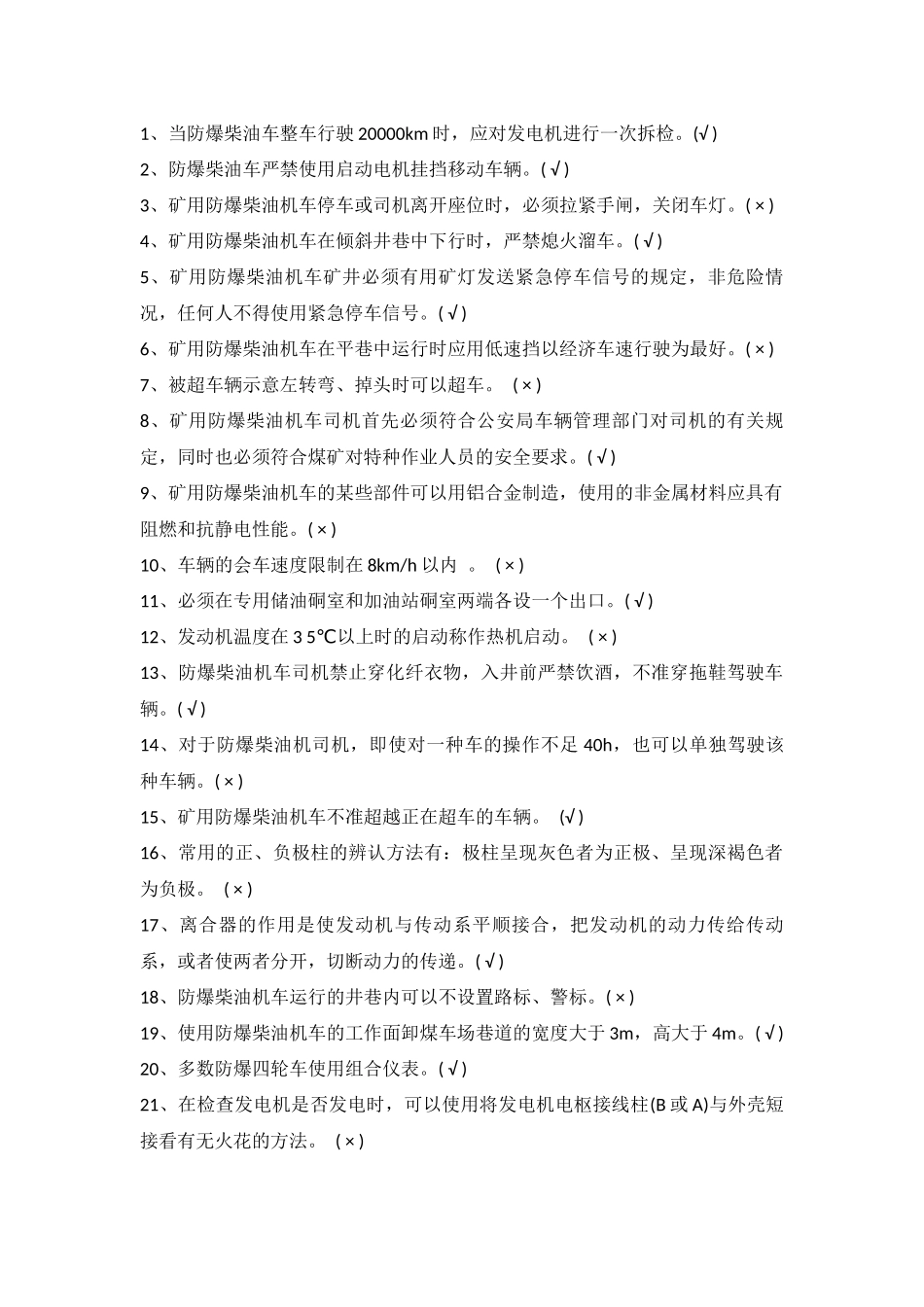 1、当防爆柴油车整车行驶20000km时，应对发电机进行一次拆检。(√)

2、防爆柴油车严禁使用启动电机挂挡移动车辆。(√)

3、矿用防爆柴油机车停车或司机离开座位时，必须拉紧手闸，关闭车灯。(×)

4、矿用防爆柴油机车在倾斜井巷中下行时，严禁熄火溜车。(√)

5、矿用防爆柴油机车矿井必须有用矿灯发送紧急停车信号的规定，非危险情况，任何人不得使用紧急停车信号。(√)

6、矿用防爆柴油机车在平巷中运行时应用低速挡以经济车速行驶为最好。(×)

7、被超车辆示意左转弯、掉头时可以超车。 (×)

8、矿用防爆柴油机车司机首先必须符合公安局车辆管理部门对司机的有关规定，同时也必须符合煤矿对特种作业人员的安全要求。(√)

9、矿用防爆柴油机车的某些部件可以用铝合金制造，使用的非金属材料应具有阻燃和抗静电性能。(×)

10、车辆的会车速度限制在8km/h以内 。 (×)

11、必须在专用储油硐室和加油站硐室两端各设一个出口。(√)

12、发动机温度在35℃以上时的启动称作热机启动。 (×)

13、防爆柴油机车司机禁止穿化纤衣物，入井前严禁饮酒，不准穿拖鞋驾驶车辆。(√)

14、对于防爆柴油机司机，即使对一种车的操作不足40h，也可以单独驾驶该种车辆。(×)

15、矿用防爆柴油机车不准超越正在超车的车辆。 (√)

16、常用的正、负极柱的辨认方法有：极柱呈现灰色者为正极、呈现深褐色者为负极。 (×)

17、离合器的作用是使发动机与传动系平顺接合，把发动机的动力传给传动系，或者使两者分开，切断动力的传递。(√)

18、防爆柴油机车运行的井巷内可以不设置路标、警标。(×)

19、使用防爆柴油机车的工作面卸煤车场巷道的宽度大于3m，高大于4m。(√)

20、多数防爆四轮车使用组合仪表。(√)

21、在检查发电机是否发电时，可以使用将发电机电枢接线柱(B或A)与外壳短接看有无火花的方法。 (×)